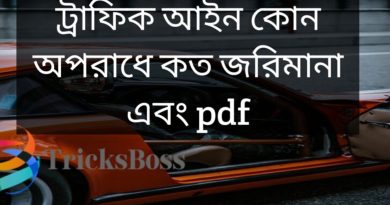 ট্রাফিক আইন কোন অপরাধে কত জরিমানা এবং pdf

TricksBoss